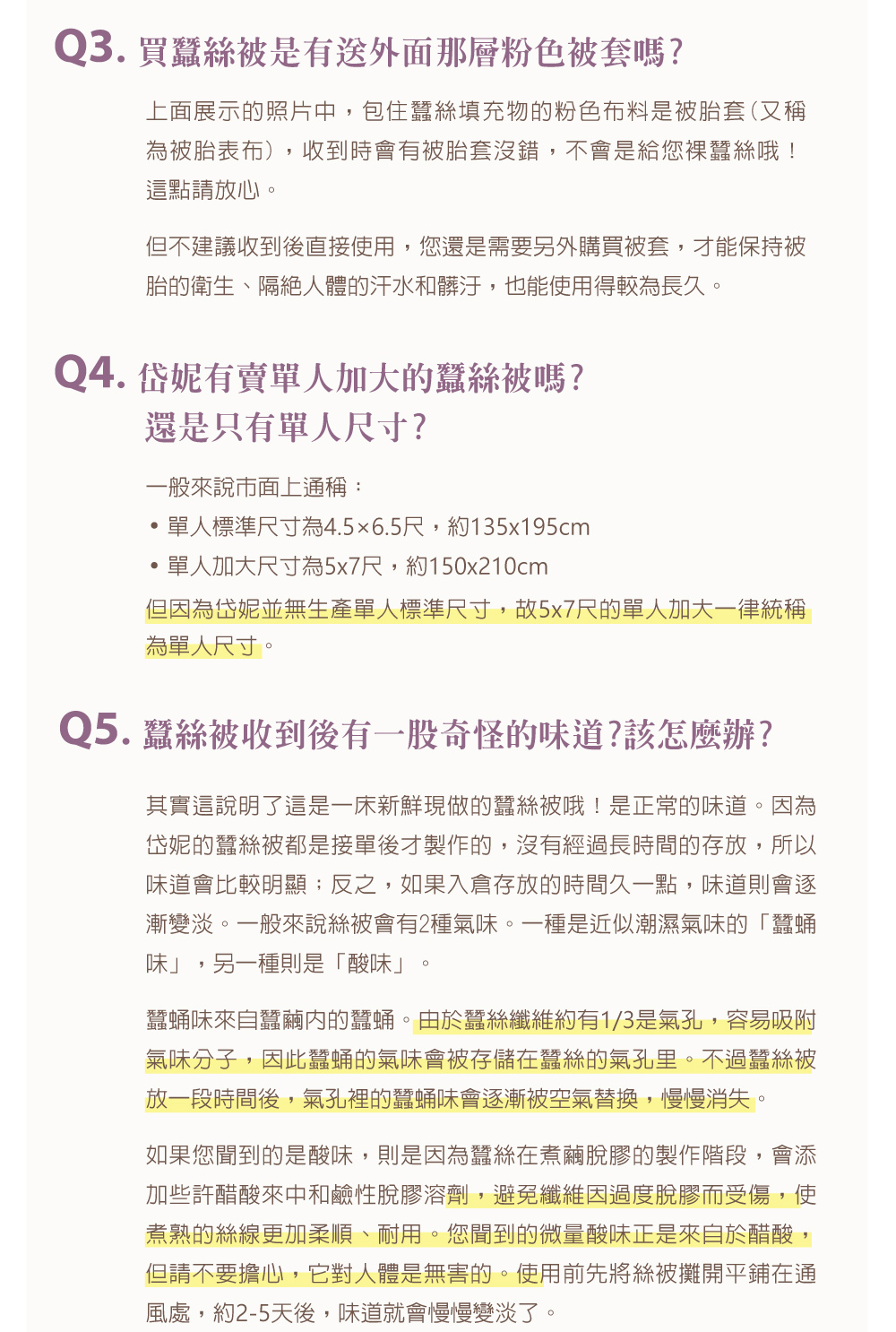 Q3. 買蠶絲被是有送外面那層粉色被套嗎?

上面展示的照片中，包住蠶絲填充物的粉色布料是被胎套(又稱為被胎表布)，收到時會有被胎套沒錯，不會是給您裸蠶絲哦！這點請放心。

但不建議收到後直接使用，您還是需要另外購買被套，才能保持被胎的衛生、隔絕人體的汗水和髒汙，也能使用得較為長久。

Q4. 岱妮有賣單人加大的蠶絲被嗎?
還是只有單人尺寸?

一般來說市面上通稱：
• 單人標準尺寸為4.5×6.5尺，約135x195cm
• 單人加大尺寸為5x7尺，約150x210cm
但因為岱妮並無生產單人標準尺寸，故5x7尺的單人加大一律統稱為單人尺寸。

Q5. 蠶絲被收到後有一股奇怪的味道?該怎麼辦?

其實這說明了這是一床新鮮現做的蠶絲被哦！是正常的味道。因為岱妮的蠶絲被都是接單後才製作的，沒有經過長時間的存放，所以味道會比較明顯；反之，如果入倉存放的時間久一點，味道則會逐漸變淡。一般來說絲被會有2種氣味。一種是近似潮濕氣味的「蠶蛹味」，另一種則是「酸味」。

蠶蛹味來自蠶繭內的蠶蛹。由於蠶絲纖維約有1/3是氣孔，容易吸附氣味分子，因此蠶蛹的氣味會被存儲在蠶絲的氣孔里。不過蠶絲被放一段時間後，氣孔裡的蠶蛹味會逐漸被空氣替換，慢慢消失。

如果您聞到的是酸味，則是因為蠶絲在煮繭脫膠的製作階段，會添加些許醋酸來中和鹼性脫膠溶劑，避免纖維因過度脫膠而受傷，使煮熟的絲線更加柔順、耐用。您聞到的微量酸味正是來自於醋酸，但請不要擔心，它對人體是無害的。使用前先將絲被攤開平鋪在通風處，約2-5天後，味道就會慢慢變淡了。